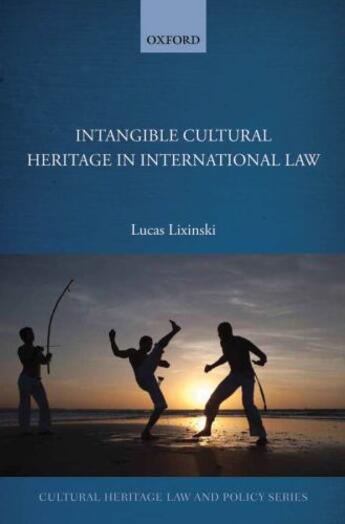 OXFORD

INTANGIBLE CULTURAL HERITAGE IN INTERNATIONAL LAW

Lucas Lixinski

CULTURAL HERITAGE LAW AND POLICY SERIES